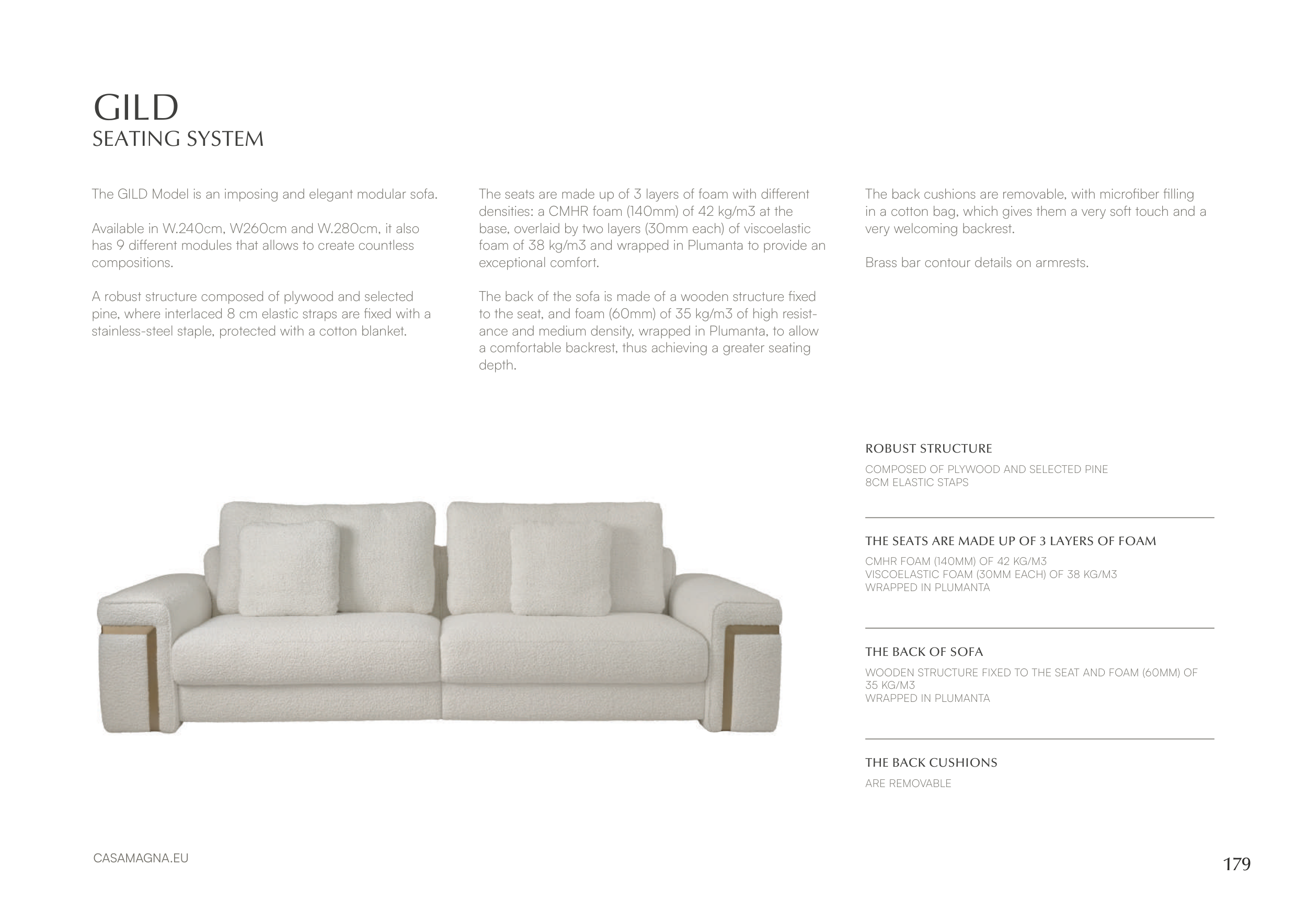 GILD
SEATING SYSTEM

The GILD Model is an imposing and elegant modular sofa.

Available in W.240cm, W260cm and W.280cm, it also has 9 different modules that allows to create countless compositions.

A robust structure composed of plywood and selected pine, where interlaced 8 cm elastic straps are fixed with a stainless-steel staple, protected with a cotton blanket.

The seats are made up of 3 layers of foam with different densities: a CMHR foam (140mm) of 42 kg/m3 at the base, overlaid by two layers (30mm each) of viscoelastic foam of 38 kg/m3 and wrapped in Plumanta to provide an exceptional comfort.

The back of the sofa is made of a wooden structure fixed to the seat, and foam (60mm) of 35 kg/m3 of high resistance and medium density, wrapped in Plumanta, to allow a comfortable backrest, thus achieving a greater seating depth.

The back cushions are removable, with microfiber filling in a cotton bag, which gives them a very soft touch and a very welcoming backrest.

Brass bar contour details on armrests.

ROBUST STRUCTURE

COMPOSED OF PLYWOOD AND SELECTED PINE
8CM ELASTIC STAPS

THE SEATS ARE MADE UP OF 3 LAYERS OF FOAM

CMHR FOAM (140MM) OF 42 KG/M3
VISCOELASTIC FOAM (30MM EACH) OF 38 KG/M3
WRAPPED IN PLUMANTA

THE BACK OF SOFA

WOODEN STRUCTURE FIXED TO THE SEAT AND FOAM (60MM) OF 35 KG/M3
WRAPPED IN PLUMANTA

THE BACK CUSHIONS

ARE REMOVABLE

CASAMAGNA.EU

179